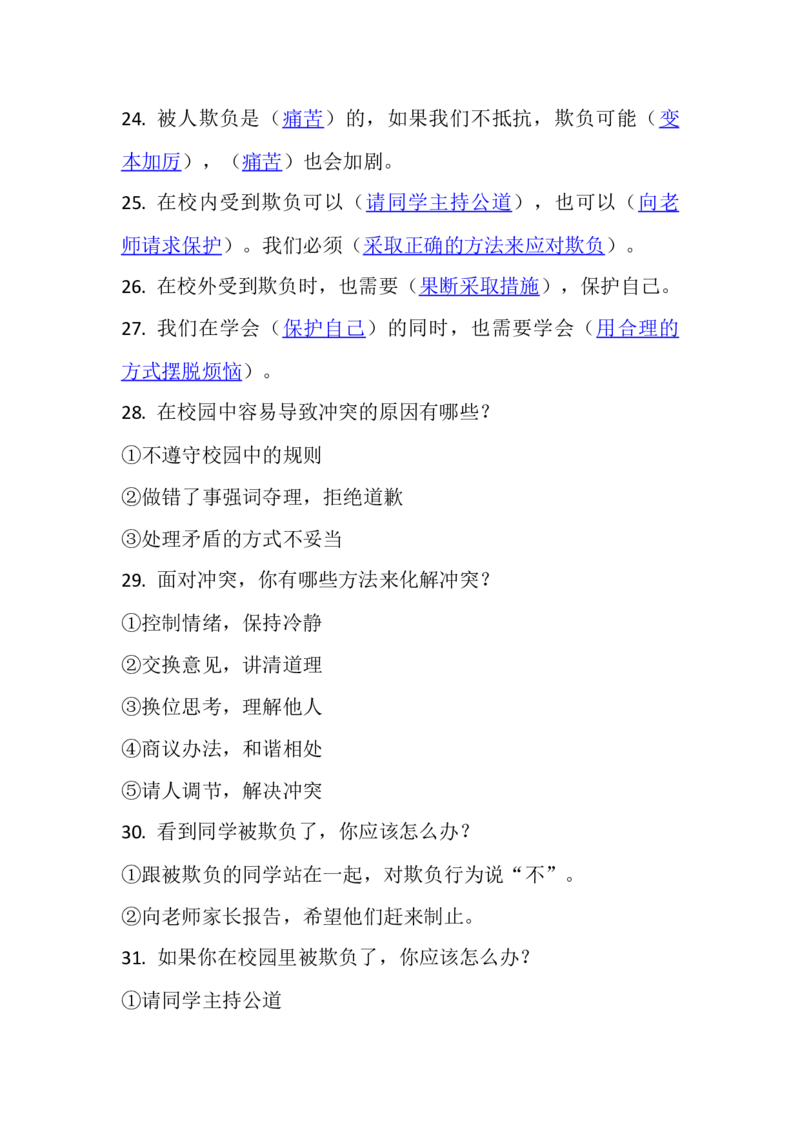 24. 被人欺负是（痛苦）的，如果我们不抵抗，欺负可能（变本加厉），（痛苦）也会加剧。

25. 在校内受到欺负可以（请同学主持公道），也可以（向老师请求保护）。我们必须（采取正确的方法来应对欺负）。

26. 在校外受到欺负时，也需要（果断采取措施），保护自己。

27. 我们在学会（保护自己）的同时，也需要学会（用合理的方式摆脱烦恼）。

28. 在校园中容易导致冲突的原因有哪些？

①不遵守校园中的规则

②做错了事强词夺理，拒绝道歉

③处理矛盾的方式不妥当

29. 面对冲突，你有哪些方法来化解冲突？

①控制情绪，保持冷静

②交换意见，讲清道理

③换位思考，理解他人

④商议办法，和谐相处

⑤请人调节，解决冲突

30. 看到同学被欺负了，你应该怎么办？

①跟被欺负的同学站在一起，对欺负行为说“不”。

②向老师家长报告，希望他们赶来制止。

31. 如果你在校园里被欺负了，你应该怎么办？

①请同学主持公道